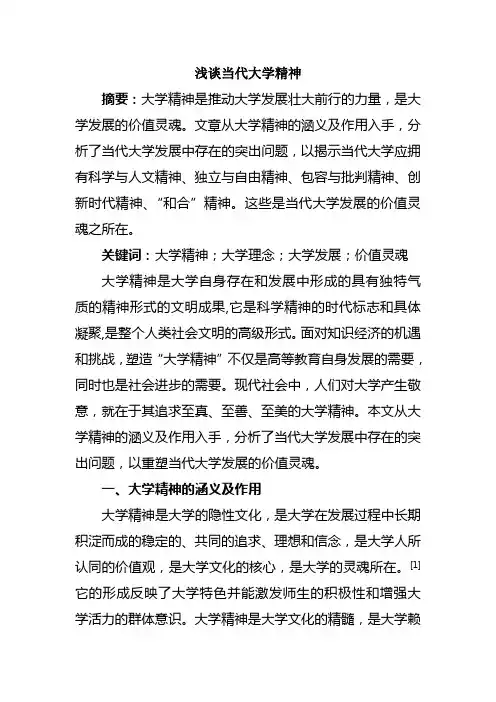 浅谈当代大学精神

摘要：大学精神是推动大学发展壮大前行的力量，是大学发展的价值灵魂。文章从大学精神的涵义及作用入手，分析了当代大学发展中存在的突出问题，以揭示当代大学应拥有科学与人文精神、独立与自由精神、包容与批判精神、创新时代精神、“和合”精神。这些是当代大学发展的价值灵魂之所在。

关键词：大学精神；大学理念；大学发展；价值灵魂

大学精神是大学自身存在和发展中形成的具有独特气质的精神形式的文明成果,它是科学精神的时代标志和具体凝聚,是整个人类社会文明的高级形式。面对知识经济的机遇和挑战，塑造“大学精神”不仅是高等教育自身发展的需要，同时也是社会进步的需要。现代社会中，人们对大学产生敬意，就在于其追求至真、至善、至美的大学精神。本文从大学精神的涵义及作用入手，分析了当代大学发展中存在的突出问题，以重塑当代大学发展的价值灵魂。

一、大学精神的涵义及作用

大学精神是大学的隐性文化，是大学在发展过程中长期积淀而成的稳定的、共同的追求、理想和信念，是大学人所认同的价值观，是大学文化的核心，是大学的灵魂所在。[1]它的形成反映了大学特色并能激发师生的积极性和增强大学活力的群体意识。大学精神是大学文化的精髓，是大学赖